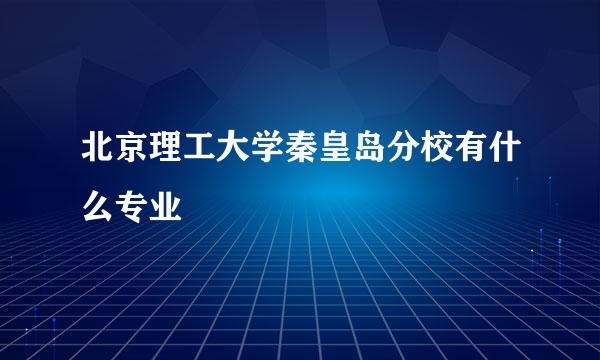 北京理工大学秦皇岛分校有什么专业